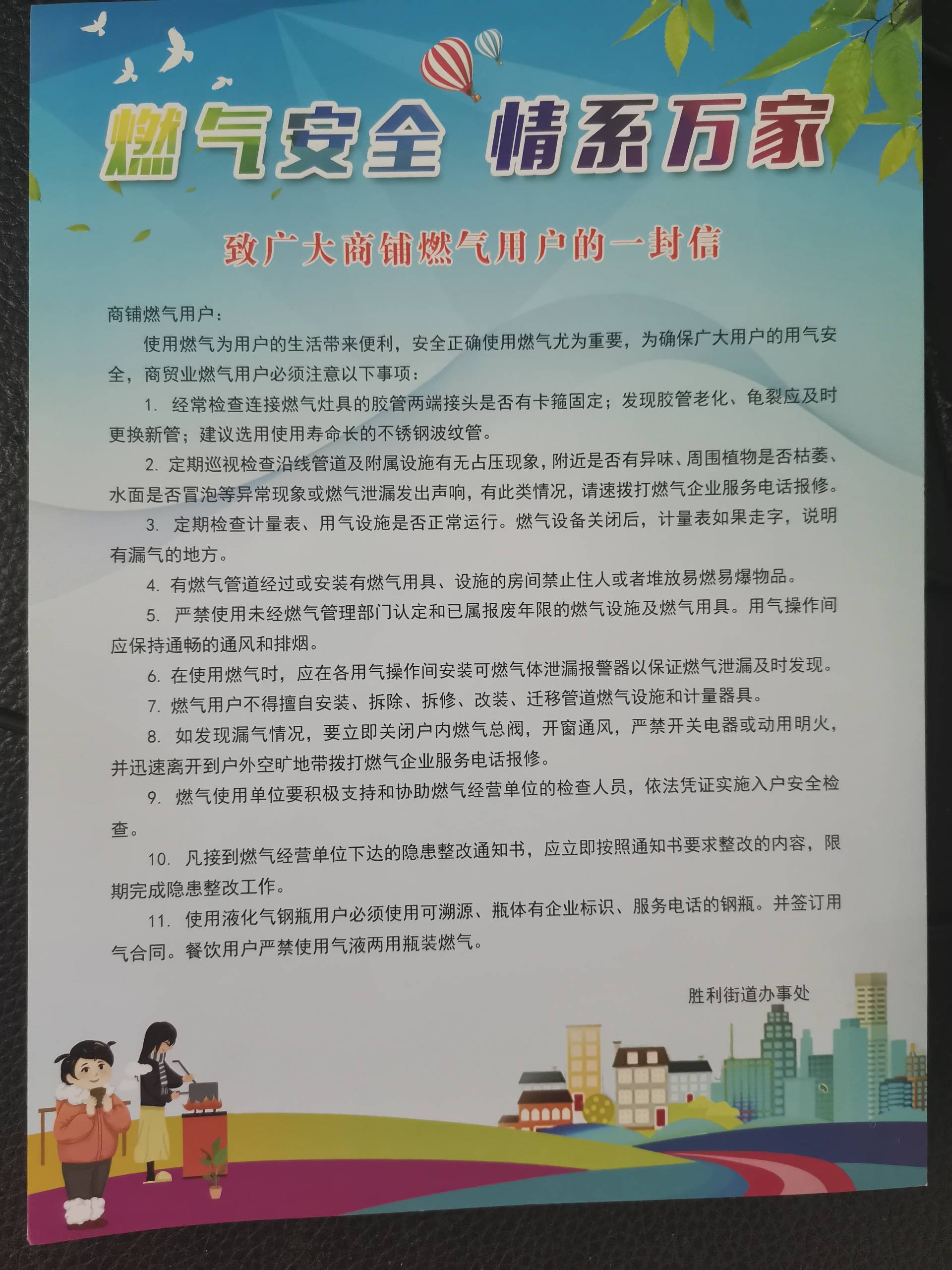 燃气安全 情系万家

致广大商铺燃气用户的一封信

商铺燃气用户：

使用燃气为用户的生活带来便利，安全正确使用燃气尤为重要，为确保广大用户的用气安全，商贸业燃气用户必须注意以下事项：

1. 经常检查连接燃气灶具的胶管两端接头是否有卡箍固定；发现胶管老化、龟裂应及时更换新管；建议选用使用寿命长的不锈钢波纹管。

2. 定期巡视检查沿线管道及附属设施有无占压现象，附近是否有异味、周围植物是否枯萎、水面是否冒泡等异常现象或燃气泄漏发出声响，有此类情况，请速拨打燃气企业服务电话报修。

3. 定期检查计量表、用气设施是否正常运行。燃气设备关闭后，计量表如果走字，说明有漏气的地方。

4. 有燃气管道经过或安装有燃气用具、设施的房间禁止住人或者堆放易燃易爆物品。

5. 严禁使用未经燃气管理部门认定和已属报废年限的燃气设施及燃气用具。用气操作间应保持通畅的通风和排烟。

6. 在使用燃气时，应在各用气操作间安装可燃气体泄漏报警器以保证燃气泄漏及时发现。

7. 燃气用户不得擅自安装、拆除、拆修、改装、迁移管道燃气设施和计量器具。

8. 如发现漏气情况，要立即关闭户内燃气总阀，开窗通风，严禁开关电器或动用明火，并迅速离开到户外空旷地带拨打燃气企业服务电话报修。

9. 燃气使用单位要积极支持和协助燃气经营单位的检查人员，依法凭证实施入户安全检查。

10. 凡接到燃气经营单位下达的隐患整改通知书，应立即按照通知书要求整改的内容，限期完成隐患整改工作。

11. 使用液化气钢瓶用户必须使用可溯源、瓶体有企业标识、服务电话的钢瓶。并签订用气合同。餐饮用户严禁使用气液两用瓶装燃气。

胜利街道办事处